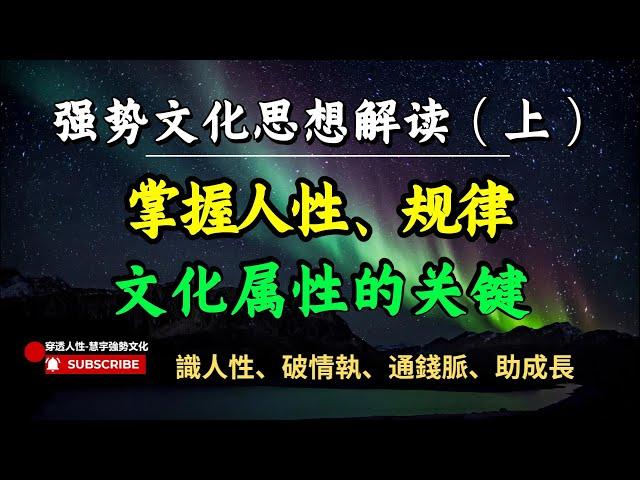 强势文化思想解读（上）

掌握人性、规律
文化属性的关键

穿透人性-慧宇強勢文化
SUBSCRIBE

識人性、破情執、通錢脈、助成長